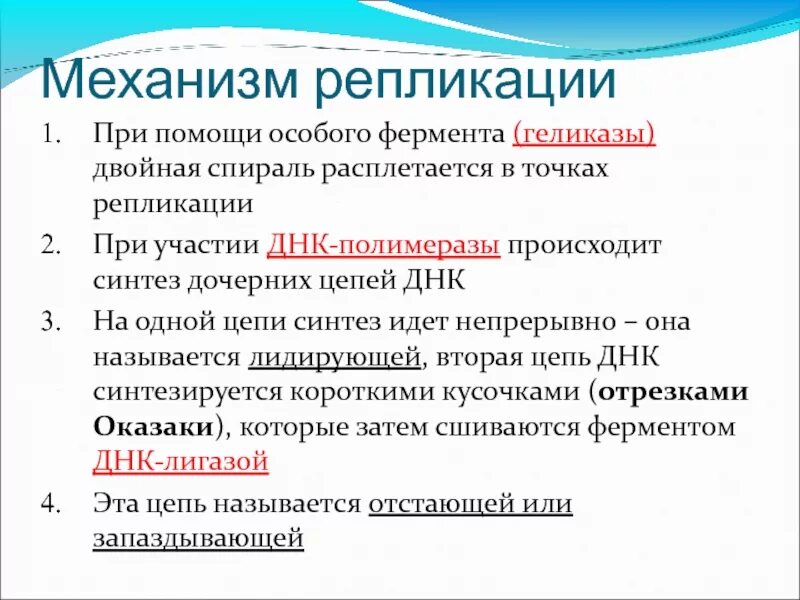 Механизм репликации

1. При помощи особого фермента (геликазы) двойная спираль расплетается в точках репликации

2. При участии ДНК-полимеразы происходит синтез дочерних цепей ДНК

3. На одной цепи синтез идет непрерывно – она называется лидирующей, вторая цепь ДНК синтезируется короткими кусочками (отрезками Оказаки), которые затем сшиваются ферментом ДНК-лигазой

4. Эта цепь называется отстающей или запаздывающей